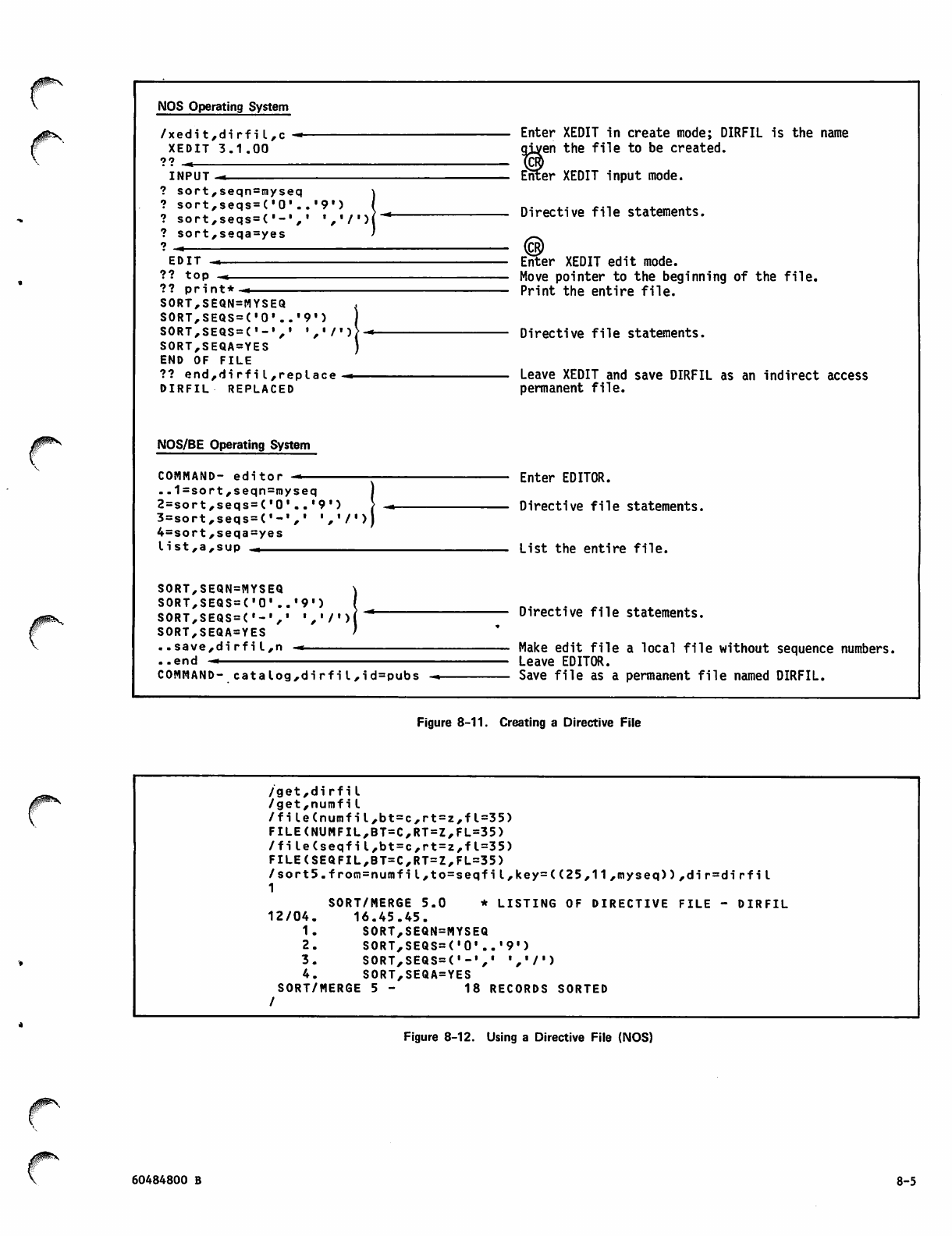 NOS Operating System

/xedit,dirfil,c
 XEDIT 3.1.00
??
 INPUT
? sort,seqn=myseq
? sort,seqs=('0'..'9')
? sort,seqs=('-',' ','/')
? sort,seqa=yes
?
 EDIT
?? top
?? print*
SORT,SEQN=MYSEQ
SORT,SEQS=('0'..'9')
SORT,SEQS=('-',' ','/')
SORT,SEQA=YES
END OF FILE
?? end,dirfil,replace
DIRFIL REPLACED

Enter XEDIT in create mode; DIRFIL is the name given the file to be created.
CR
Enter XEDIT input mode.
Directive file statements.
CR
Enter XEDIT edit mode.
Move pointer to the beginning of the file.
Print the entire file.
Directive file statements.
Leave XEDIT and save DIRFIL as an indirect access permanent file.

NOS/BE Operating System

COMMAND- editor
..1=sort,seqn=myseq
2=sort,seqs=('0'..'9')
3=sort,seqs=('-',' ','/')
4=sort,seqa=yes
list,a,sup

SORT,SEQN=MYSEQ
SORT,SEQS=('0'..'9')
SORT,SEQS=('-',' ','/')
SORT,SEQA=YES
..save,dirfil,n
..end
COMMAND- catalog,dirfil,id=pubs

Enter EDITOR.
Directive file statements.
List the entire file.
Directive file statements.
Make edit file a local file without sequence numbers.
Leave EDITOR.
Save file as a permanent file named DIRFIL.

Figure 8-11. Creating a Directive File

/get,dirfil
/get,numfil
/file(numfil,bt=c,rt=z,fl=35)
FILE(NUMFIL,BT=C,RT=Z,FL=35)
/file(seqfil,bt=c,rt=z,fl=35)
FILE(SEQFIL,BT=C,RT=Z,FL=35)
/sort5.from=numfil,to=seqfil,key=((25,11,myseq)),dir=dirfil
1
SORT/MERGE 5.0 * LISTING OF DIRECTIVE FILE - DIRFIL
12/04. 16.45.45.
1. SORT,SEQN=MYSEQ
2. SORT,SEQS=('0'..'9')
3. SORT,SEQS=('-',' ','/')
4. SORT,SEQA=YES
SORT/MERGE 5 - 18 RECORDS SORTED
/

Figure 8-12. Using a Directive File (NOS)

60484800 B

8-5